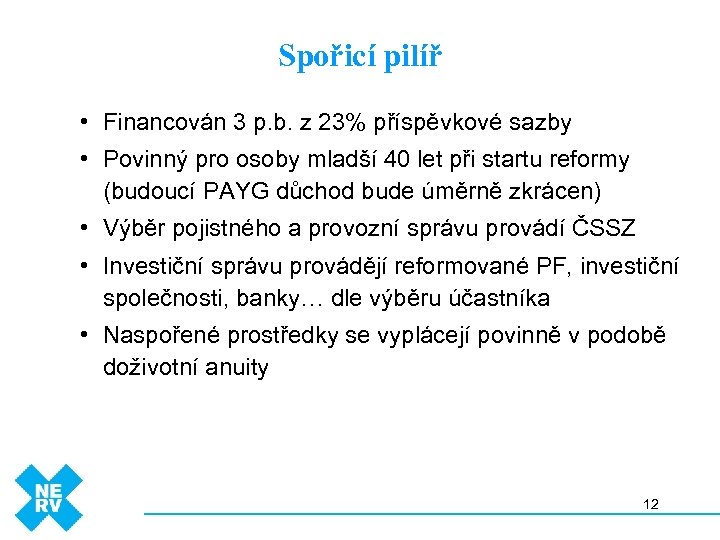 Spořicí pilíř

• Financován 3 p.b. z 23% příspěvkové sazby
• Povinný pro osoby mladší 40 let při startu reformy (budoucí PAYG důchod bude úměrně zkrácen)
• Výběr pojistného a provozní správu provádí ČSSZ
• Investiční správu provádějí reformované PF, investiční společnosti, banky… dle výběru účastníka
• Naspořené prostředky se vyplácejí povinně v podobě doživotní anuity

NE
RV

12